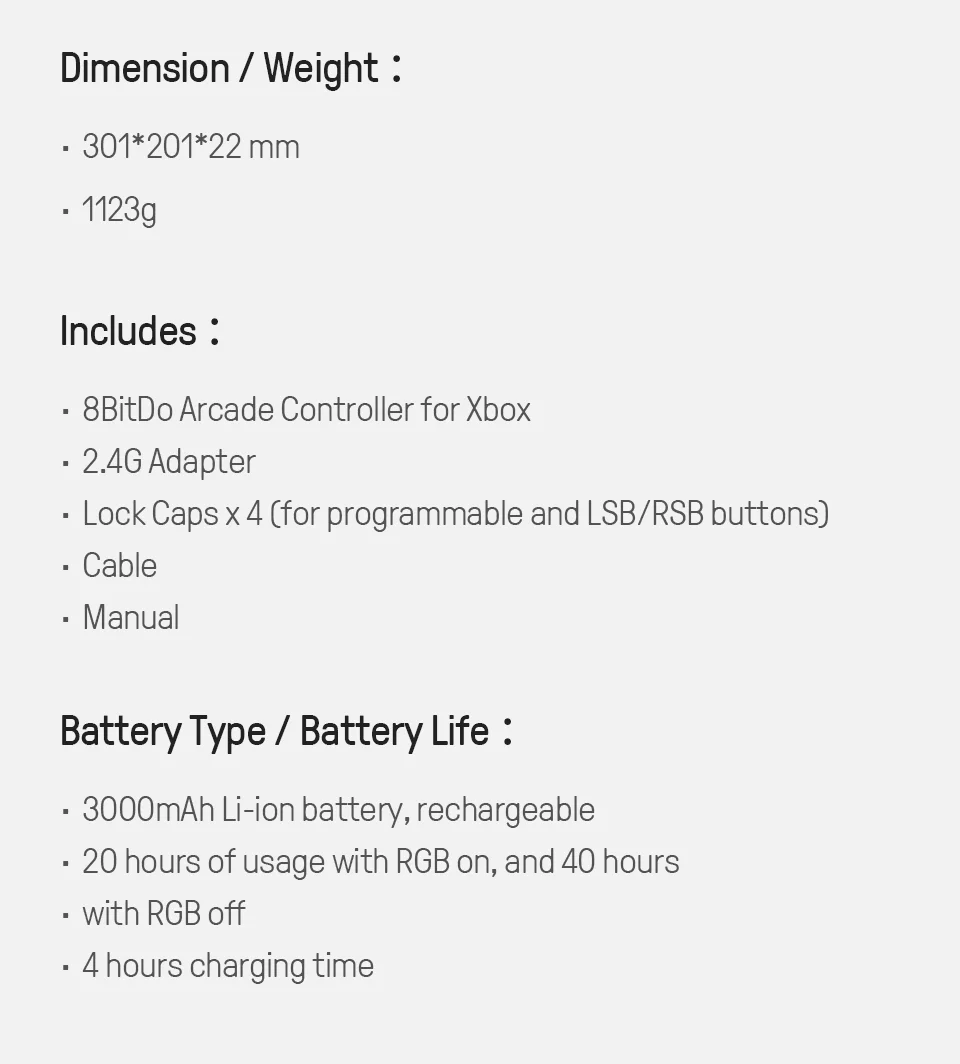 Dimension / Weight：

· 301*201*22 mm
· 1123g

Includes：

· 8BitDo Arcade Controller for Xbox
· 2.4G Adapter
· Lock Caps x 4 (for programmable and LSB/RSB buttons)
· Cable
· Manual

Battery Type / Battery Life：

· 3000mAh Li-ion battery, rechargeable
· 20 hours of usage with RGB on, and 40 hours
· with RGB off
· 4 hours charging time